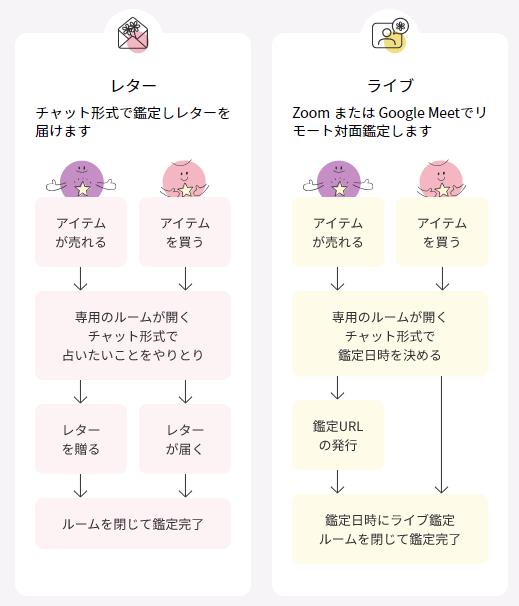 レター

チャット形式で鑑定しレターを届けます

アイテムが売れる

アイテムを買う

専用のルームが開く
チャット形式で
占いたいことをやりとり

レターを贈る

レターが届く

ルームを閉じて鑑定完了

ライブ

Zoom または Google Meetでリモート対面鑑定します

アイテムが売れる

アイテムを買う

専用のルームが開く
チャット形式で
鑑定日時を決める

鑑定URLの発行

鑑定日時にライブ鑑定
ルームを閉じて鑑定完了